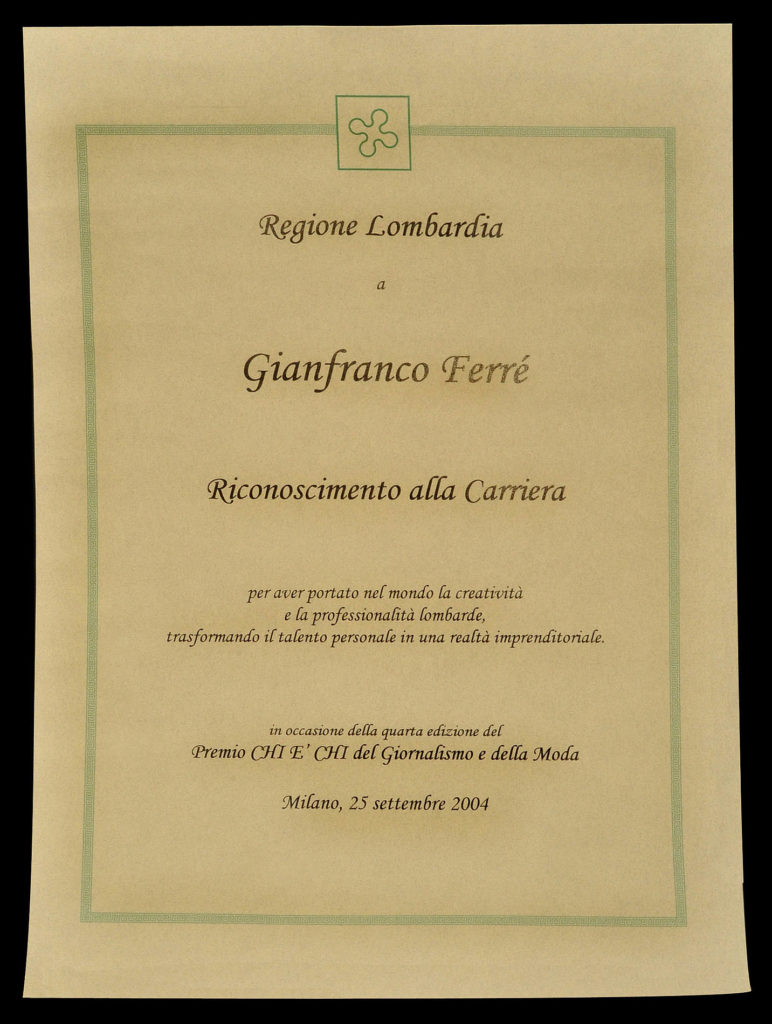 Regione Lombardia

a

Gianfranco Ferré

Riconoscimento alla Carriera

per aver portato nel mondo la creatività e la professionalità lombarde, trasformando il talento personale in una realtà imprenditoriale.

in occasione della quarta edizione del
Premio CHI E' CHI del Giornalismo e della Moda

Milano, 25 settembre 2004